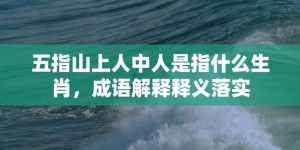 五指山上人中人是指什么生肖，成语解释释义落实